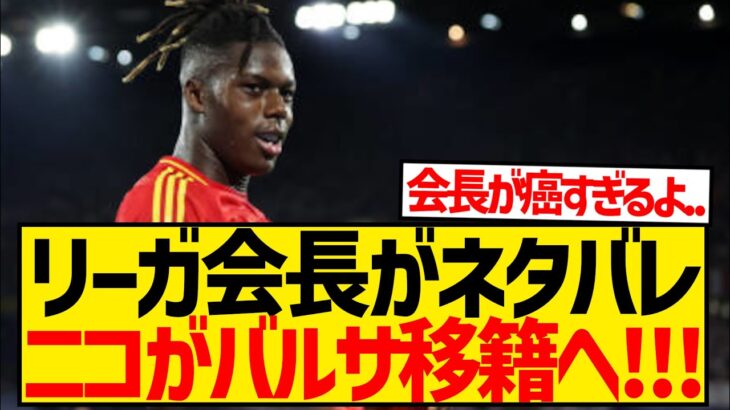 会長が癌すぎるよ..

リーガ会長がネタバレ
ニコがバルサ移籍へ!!!